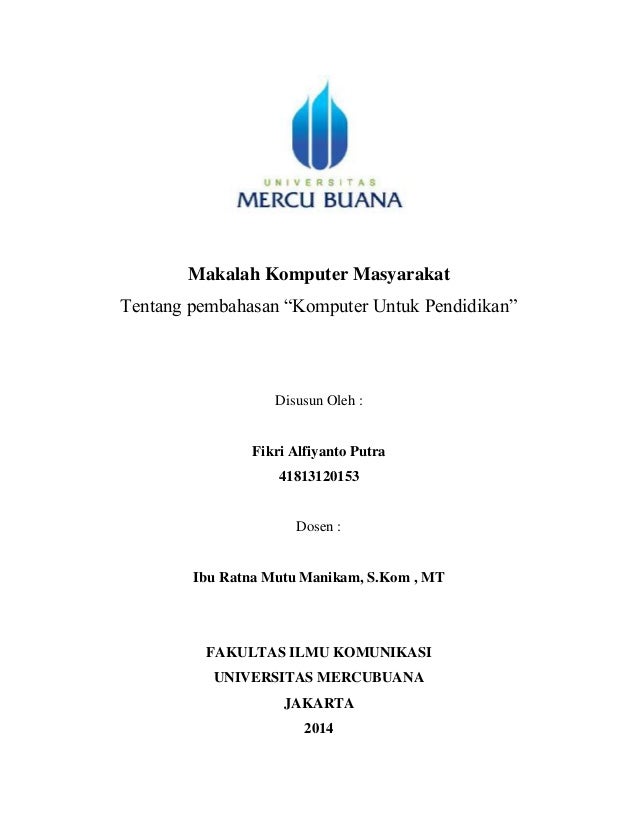 UNIVERSITAS
MERCU BUANA

Makalah Komputer Masyarakat
Tentang pembahasan “Komputer Untuk Pendidikan”

Disusun Oleh :

Fikri Alfiyanto Putra
41813120153

Dosen :

Ibu Ratna Mutu Manikam, S.Kom , MT

FAKULTAS ILMU KOMUNIKASI
UNIVERSITAS MERCUBUANA
JAKARTA
2014